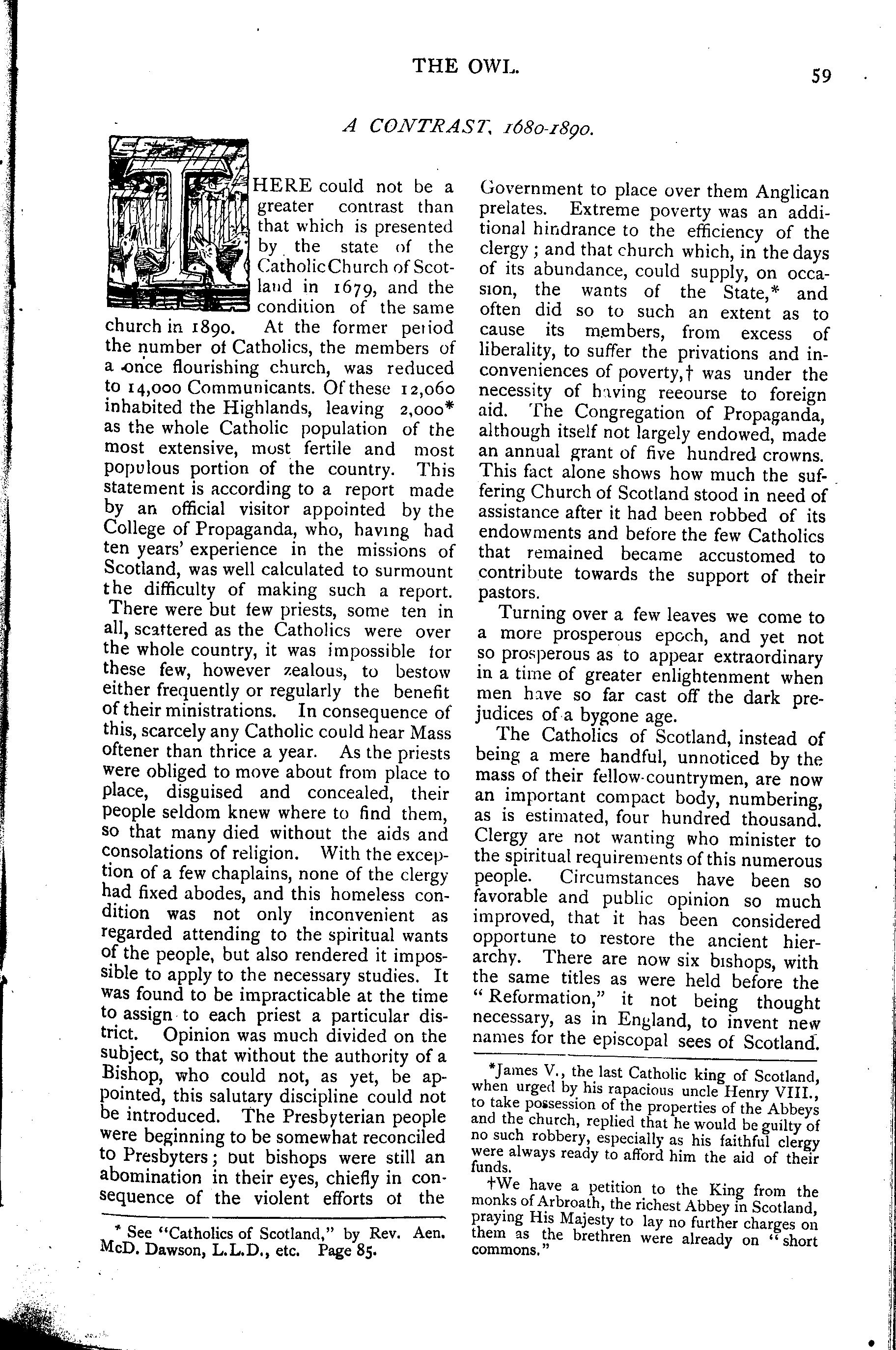 THE OWL.

59

A CONTRAST, 1680-1890.

THERE could not be a greater contrast than that which is presented by the state of the Catholic Church of Scotland in 1679, and the condition of the same church in 1890. At the former period the number of Catholics, the members of a once flourishing church, was reduced to 14,000 Communicants. Of these 12,060 inhabited the Highlands, leaving 2,000* as the whole Catholic population of the most extensive, most fertile and most populous portion of the country. This statement is according to a report made by an official visitor appointed by the College of Propaganda, who, having had ten years' experience in the missions of Scotland, was well calculated to surmount the difficulty of making such a report. There were but few priests, some ten in all, scattered as the Catholics were over the whole country, it was impossible for these few, however zealous, to bestow either frequently or regularly the benefit of their ministrations. In consequence of this, scarcely any Catholic could hear Mass oftener than thrice a year. As the priests were obliged to move about from place to place, disguised and concealed, their people seldom knew where to find them, so that many died without the aids and consolations of religion. With the exception of a few chaplains, none of the clergy had fixed abodes, and this homeless condition was not only inconvenient as regarded attending to the spiritual wants of the people, but also rendered it impossible to apply to the necessary studies. It was found to be impracticable at the time to assign to each priest a particular district. Opinion was much divided on the subject, so that without the authority of a Bishop, who could not, as yet, be appointed, this salutary discipline could not be introduced. The Presbyterian people were beginning to be somewhat reconciled to Presbyters; but bishops were still an abomination in their eyes, chiefly in consequence of the violent efforts of the

* See "Catholics of Scotland," by Rev. Aen. McD. Dawson, L.L.D., etc. Page 85.

Government to place over them Anglican prelates. Extreme poverty was an additional hindrance to the efficiency of the clergy; and that church which, in the days of its abundance, could supply, on occasion, the wants of the State,* and often did so to such an extent as to cause its members, from excess of liberality, to suffer the privations and inconveniences of poverty,† was under the necessity of having reeourse to foreign aid. The Congregation of Propaganda, although itself not largely endowed, made an annual grant of five hundred crowns. This fact alone shows how much the suffering Church of Scotland stood in need of assistance after it had been robbed of its endowments and before the few Catholics that remained became accustomed to contribute towards the support of their pastors.

Turning over a few leaves we come to a more prosperous epoch, and yet not so prosperous as to appear extraordinary in a time of greater enlightenment when men have so far cast off the dark prejudices of a bygone age.

The Catholics of Scotland, instead of being a mere handful, unnoticed by the mass of their fellow-countrymen, are now an important compact body, numbering, as is estimated, four hundred thousand. Clergy are not wanting who minister to the spiritual requirements of this numerous people. Circumstances have been so favorable and public opinion so much improved, that it has been considered opportune to restore the ancient hierarchy. There are now six bishops, with the same titles as were held before the "Reformation," it not being thought necessary, as in England, to invent new names for the episcopal sees of Scotland.

*James V., the last Catholic king of Scotland, when urged by his rapacious uncle Henry VIII., to take possession of the properties of the Abbeys and the church, replied that he would be guilty of no such robbery, especially as his faithful clergy were always ready to afford him the aid of their funds.

†We have a petition to the King from the monks of Arbroath, the richest Abbey in Scotland, praying His Majesty to lay no further charges on them as the brethren were already on "short commons."